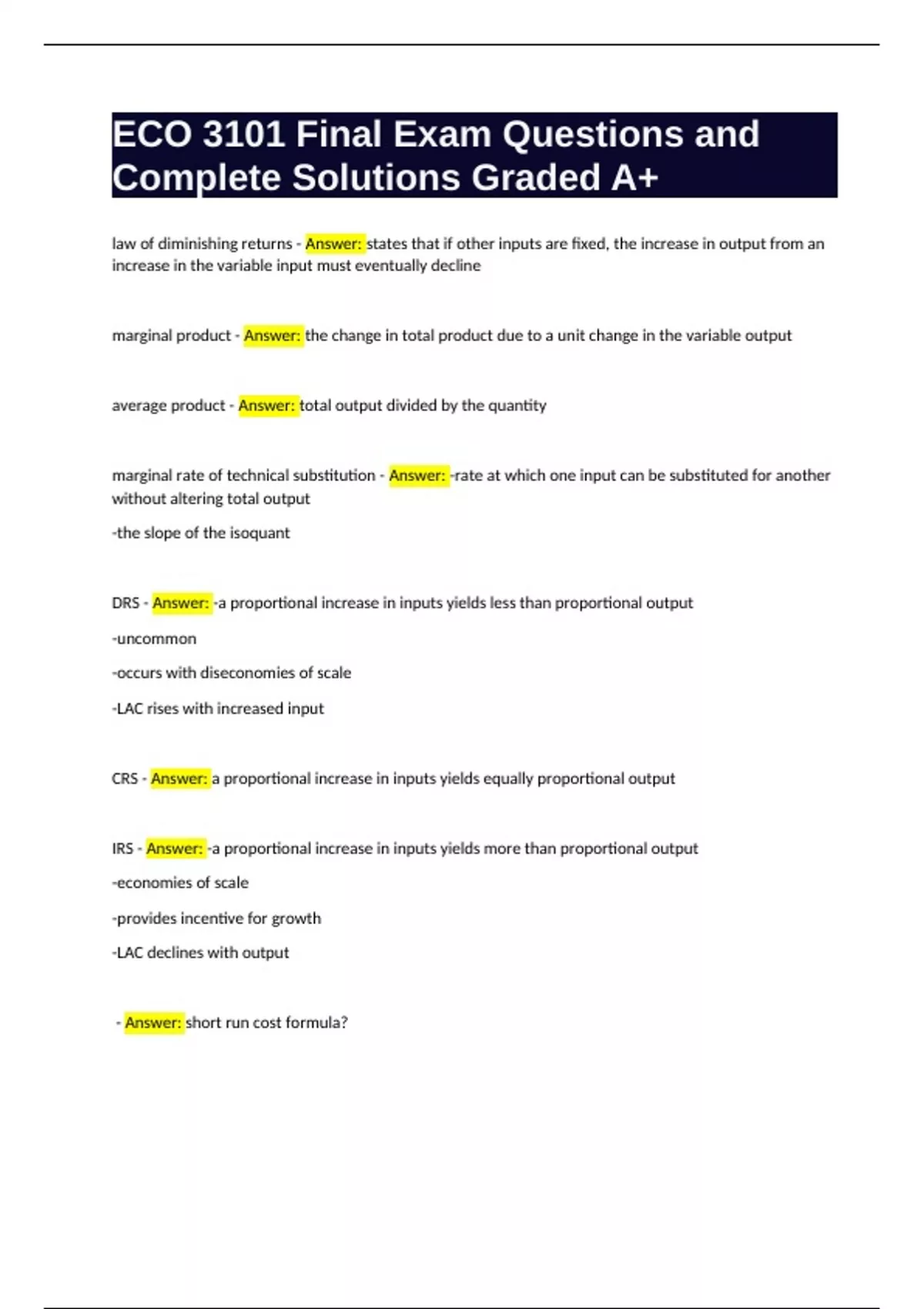 ECO 3101 Final Exam Questions and Complete Solutions Graded A+

law of diminishing returns - Answer: states that if other inputs are fixed, the increase in output from an increase in the variable input must eventually decline

marginal product - Answer: the change in total product due to a unit change in the variable output

average product - Answer: total output divided by the quantity

marginal rate of technical substitution - Answer: -rate at which one input can be substituted for another without altering total output

-the slope of the isoquant

DRS - Answer: -a proportional increase in inputs yields less than proportional output

-uncommon

-occurs with diseconomies of scale

-LAC rises with increased input

CRS - Answer: a proportional increase in inputs yields equally proportional output

IRS - Answer: -a proportional increase in inputs yields more than proportional output

-economies of scale

-provides incentive for growth

-LAC declines with output

- Answer: short run cost formula?